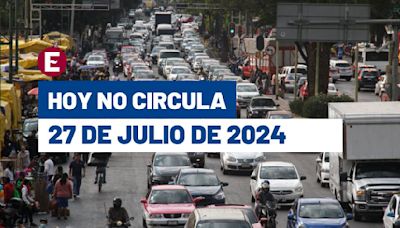 E

HOY NO CIRCULA

27 DE JULIO DE 2024